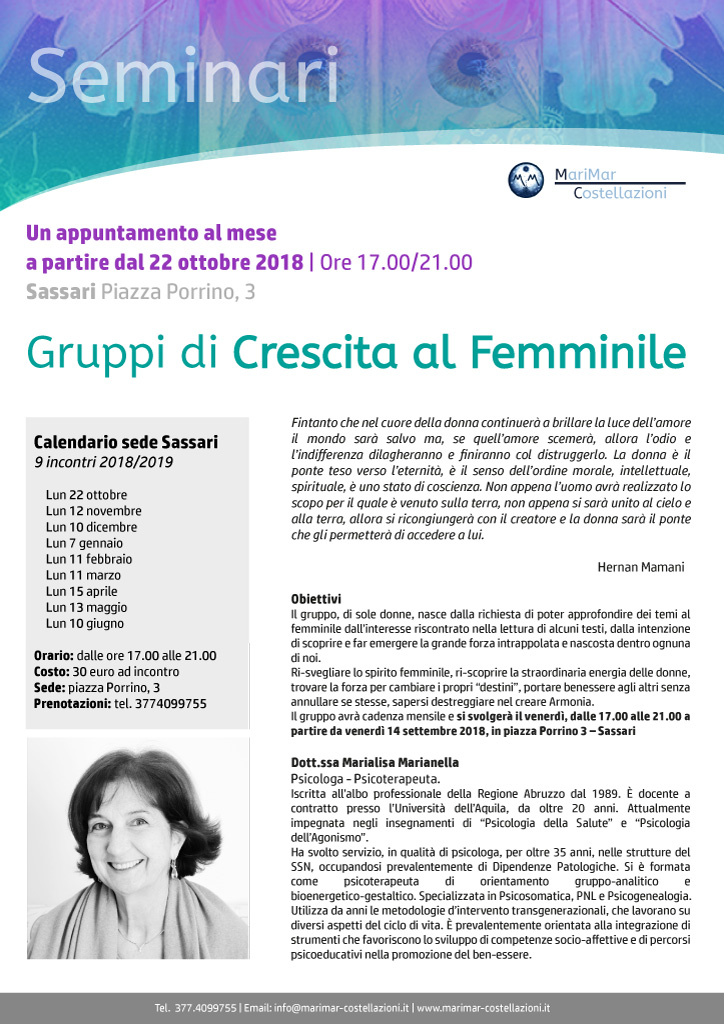 Seminari

MariMar Costellazioni

Un appuntamento al mese
a partire dal 22 ottobre 2018 | Ore 17.00/21.00
Sassari Piazza Porrino, 3

Gruppi di Crescita al Femminile

Calendario sede Sassari
9 incontri 2018/2019

Lun 22 ottobre
Lun 12 novembre
Lun 10 dicembre
Lun 7 gennaio
Lun 11 febbraio
Lun 11 marzo
Lun 15 aprile
Lun 13 maggio
Lun 10 giugno

Orario: dalle ore 17.00 alle 21.00
Costo: 30 euro ad incontro
Sede: piazza Porrino, 3
Prenotazioni: tel. 3774099755

Fintanto che nel cuore della donna continuerà a brillare la luce dell'amore il mondo sarà salvo ma, se quell'amore scemerà, allora l'odio e l'indifferenza dilagheranno e finiranno col distruggerlo. La donna è il ponte teso verso l'eternità, è il senso dell'ordine morale, intellettuale, spirituale, è uno stato di coscienza. Non appena l'uomo avrà realizzato lo scopo per il quale è venuto sulla terra, non appena si sarà unito al cielo e alla terra, allora si ricongiungerà con il creatore e la donna sarà il ponte che gli permetterà di accedere a lui.

Hernan Mamani

Obiettivi
Il gruppo, di sole donne, nasce dalla richiesta di poter approfondire dei temi al femminile dall'interesse riscontrato nella lettura di alcuni testi, dalla intenzione di scoprire e far emergere la grande forza intrappolata e nascosta dentro ognuna di noi.
Ri-svegliare lo spirito femminile, ri-scoprire la straordinaria energia delle donne, trovare la forza per cambiare i propri "destini", portare benessere agli altri senza annullare se stesse, sapersi destreggiare nel creare Armonia.
Il gruppo avrà cadenza mensile e si svolgerà il venerdì, dalle 17.00 alle 21.00 a partire da venerdì 14 settembre 2018, in piazza Porrino 3 – Sassari

Dott.ssa Marialisa Marianella
Psicologa - Psicoterapeuta.
Iscritta all'albo professionale della Regione Abruzzo dal 1989. È docente a contratto presso l'Università dell'Aquila, da oltre 20 anni. Attualmente impegnata negli insegnamenti di "Psicologia della Salute" e "Psicologia dell'Agonismo".
Ha svolto servizio, in qualità di psicologa, per oltre 35 anni, nelle strutture del SSN, occupandosi prevalentemente di Dipendenze Patologiche. Si è formata come psicoterapeuta di orientamento gruppo-analitico e bioenergetico-gestaltico. Specializzata in Psicosomatica, PNL e Psicogenealogia. Utilizza da anni le metodologie d'intervento transgenerazionali, che lavorano su diversi aspetti del ciclo di vita. È prevalentemente orientata alla integrazione di strumenti che favoriscono lo sviluppo di competenze socio-affettive e di percorsi psicoeducativi nella promozione del ben-essere.

Tel. 377.4099755 | Email: info@marimar-costellazioni.it | www.marimar-costellazioni.it